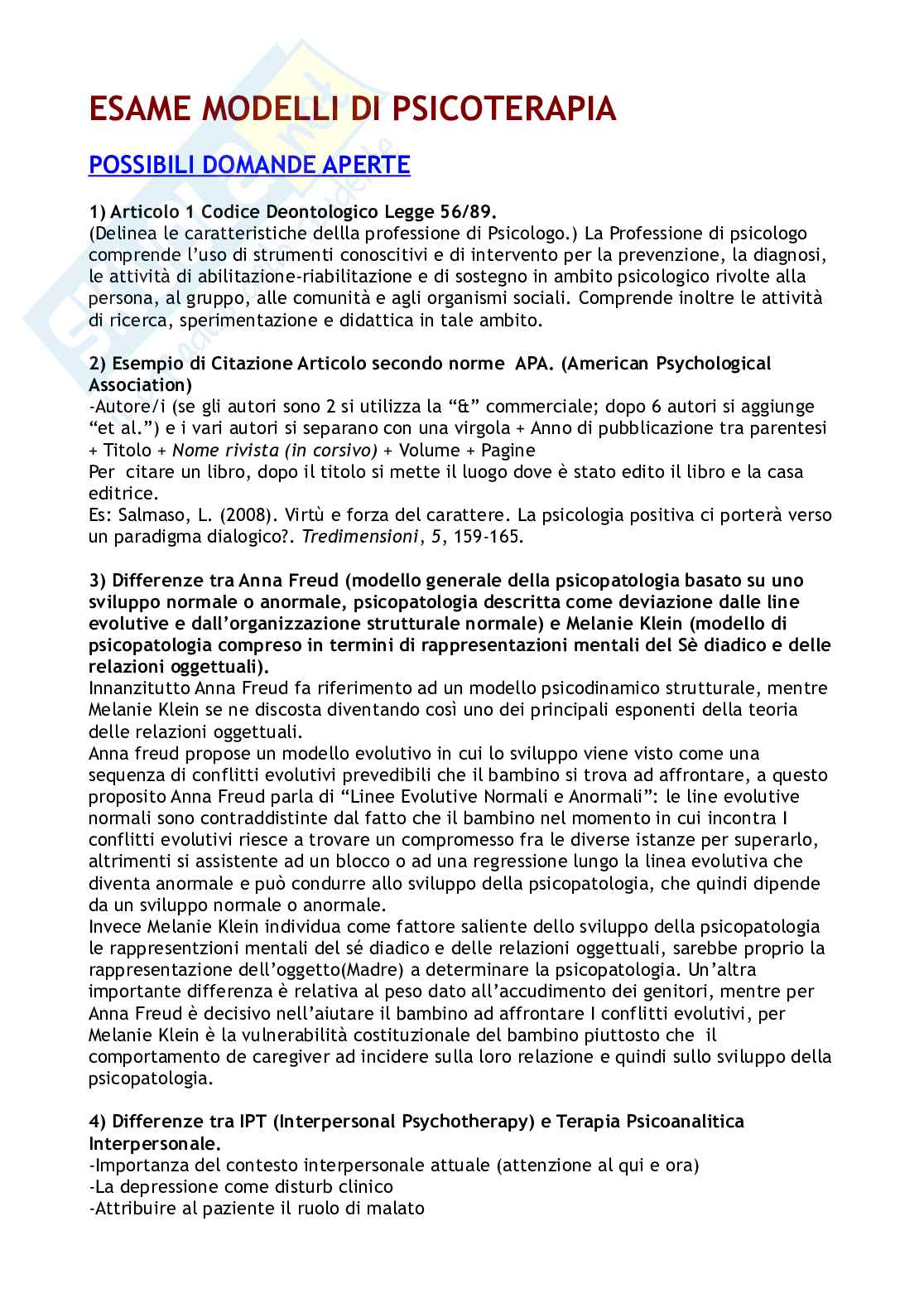 ESAME MODELLI DI PSICOTERAPIA

POSSIBILI DOMANDE APERTE

1) Articolo 1 Codice Deontologico Legge 56/89.
(Delinea le caratteristiche dellla professione di Psicologo.) La Professione di psicologo comprende l'uso di strumenti conoscitivi e di intervento per la prevenzione, la diagnosi, le attività di abilitazione-riabilitazione e di sostegno in ambito psicologico rivolte alla persona, al gruppo, alle comunità e agli organismi sociali. Comprende inoltre le attività di ricerca, sperimentazione e didattica in tale ambito.

2) Esempio di Citazione Articolo secondo norme APA. (American Psychological Association)
-Autore/i (se gli autori sono 2 si utilizza la "&" commerciale; dopo 6 autori si aggiunge "et al.") e i vari autori si separano con una virgola + Anno di pubblicazione tra parentesi + Titolo + Nome rivista (in corsivo) + Volume + Pagine
Per citare un libro, dopo il titolo si mette il luogo dove è stato edito il libro e la casa editrice.
Es: Salmaso, L. (2008). Virtù e forza del carattere. La psicologia positiva ci porterà verso un paradigma dialogico?. Tredimensioni, 5, 159-165.

3) Differenze tra Anna Freud (modello generale della psicopatologia basato su uno sviluppo normale o anormale, psicopatologia descritta come deviazione dalle line evolutive e dall'organizzazione strutturale normale) e Melanie Klein (modello di psicopatologia compreso in termini di rappresentazioni mentali del Sè diadico e delle relazioni oggettuali).
Innanzitutto Anna Freud fa riferimento ad un modello psicodinamico strutturale, mentre Melanie Klein se ne discosta diventando così uno dei principali esponenti della teoria delle relazioni oggettuali.
Anna freud propose un modello evolutivo in cui lo sviluppo viene visto come una sequenza di conflitti evolutivi prevedibili che il bambino si trova ad affrontare, a questo proposito Anna Freud parla di "Linee Evolutive Normali e Anormali": le line evolutive normali sono contraddistinte dal fatto che il bambino nel momento in cui incontra I conflitti evolutivi riesce a trovare un compromesso fra le diverse istanze per superarlo, altrimenti si assistente ad un blocco o ad una regressione lungo la linea evolutiva che diventa anormale e può condurre allo sviluppo della psicopatologia, che quindi dipende da un sviluppo normale o anormale.
Invece Melanie Klein individua come fattore saliente dello sviluppo della psicopatologia le rappresentzioni mentali del sé diadico e delle relazioni oggettuali, sarebbe proprio la rappresentazione dell'oggetto(Madre) a determinare la psicopatologia. Un'altra importante differenza è relativa al peso dato all'accudimento dei genitori, mentre per Anna Freud è decisivo nell'aiutare il bambino ad affrontare I conflitti evolutivi, per Melanie Klein è la vulnerabilità costituzionale del bambino piuttosto che il comportamento de caregiver ad incidere sulla loro relazione e quindi sullo sviluppo della psicopatologia.

4) Differenze tra IPT (Interpersonal Psychotherapy) e Terapia Psicoanalitica Interpersonale.
-Importanza del contesto interpersonale attuale (attenzione al qui e ora)
-La depressione come disturb clinico
-Attribuire al paziente il ruolo di malato